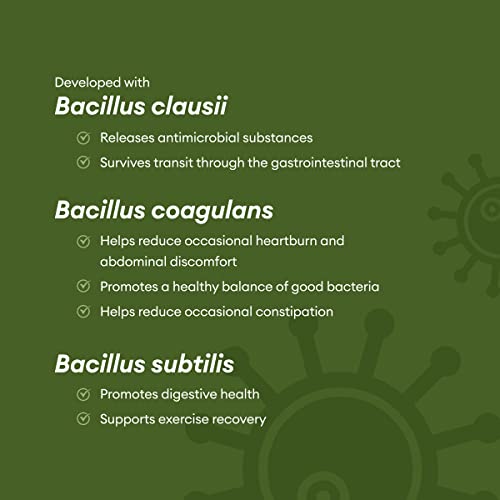 Developed with
Bacillus clausii

Releases antimicrobial substances
Survives transit through the gastrointestinal tract

Bacillus coagulans

Helps reduce occasional heartburn and abdominal discomfort
Promotes a healthy balance of good bacteria
Helps reduce occasional constipation

Bacillus subtilis

Promotes digestive health
Supports exercise recovery